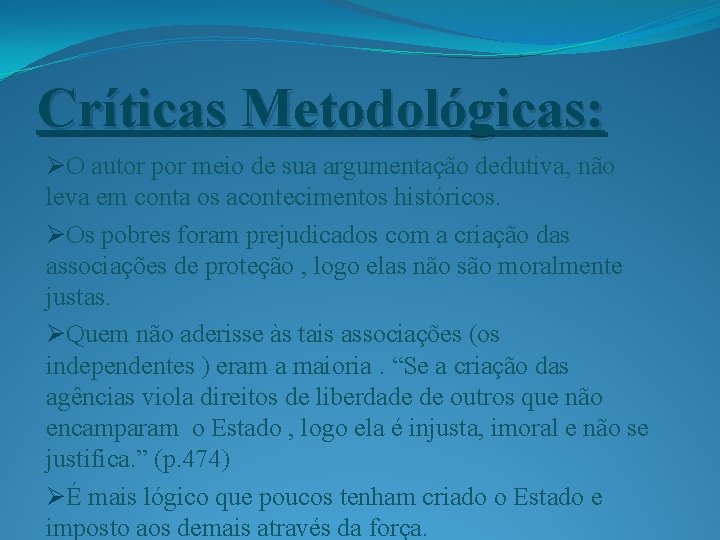 Críticas Metodológicas:

➢O autor por meio de sua argumentação dedutiva, não leva em conta os acontecimentos históricos.

➢Os pobres foram prejudicados com a criação das associações de proteção , logo elas não são moralmente justas.

➢Quem não aderisse às tais associações (os independentes ) eram a maioria . “Se a criação das agências viola direitos de liberdade de outros que não encamparam o Estado , logo ela é injusta, imoral e não se justifica.” (p.474)

➢É mais lógico que poucos tenham criado o Estado e imposto aos demais através da força.